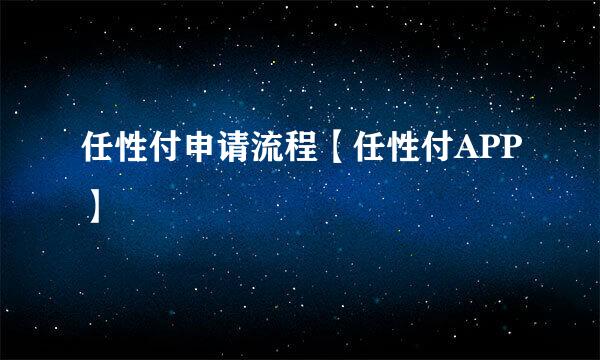 任性付申请流程【任性付APP】